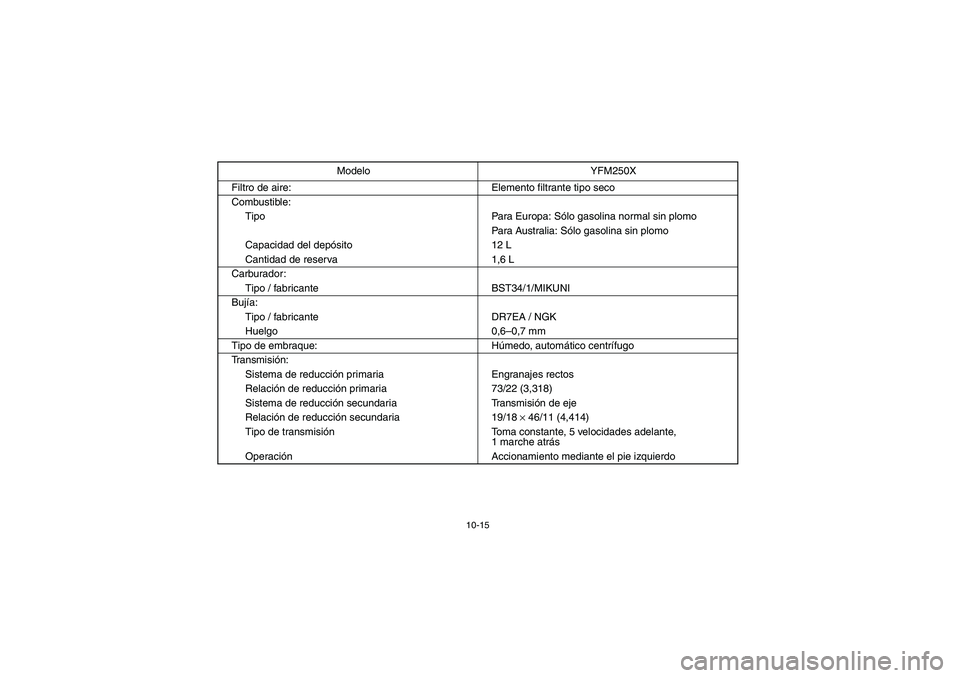 | Modelo | YFM250X |
|---|---|
| Filtro de aire: | Elemento filtrante tipo seco |
| Combustible: | |
| Tipo | Para Europa: Sólo gasolina normal sin plomo |
| | Para Australia: Sólo gasolina sin plomo |
| Capacidad del depósito | 12 L |
| Cantidad de reserva | 1,6 L |
| Carburador: | |
| Tipo / fabricante | BST34/1/MIKUNI |
| Bujía: | |
| Tipo / fabricante | DR7EA / NGK |
| Huelgo | 0,6–0,7 mm |
| Tipo de embraque: | Húmedo, automático centrífugo |
| Transmisión: | |
| Sistema de reducción primaria | Engranajes rectos |
| Relación de reducción primaria | 73/22 (3,318) |
| Sistema de reducción secundaria | Transmisión de eje |
| Relación de reducción secundaria | 19/18 $\times$ 46/11 (4,414) |
| Tipo de transmisión | Toma constante, 5 velocidades adelante, 1 marche atrás |
| Operación | Accionamiento mediante el pie izquierdo |

10-15

carmanualsonline.info